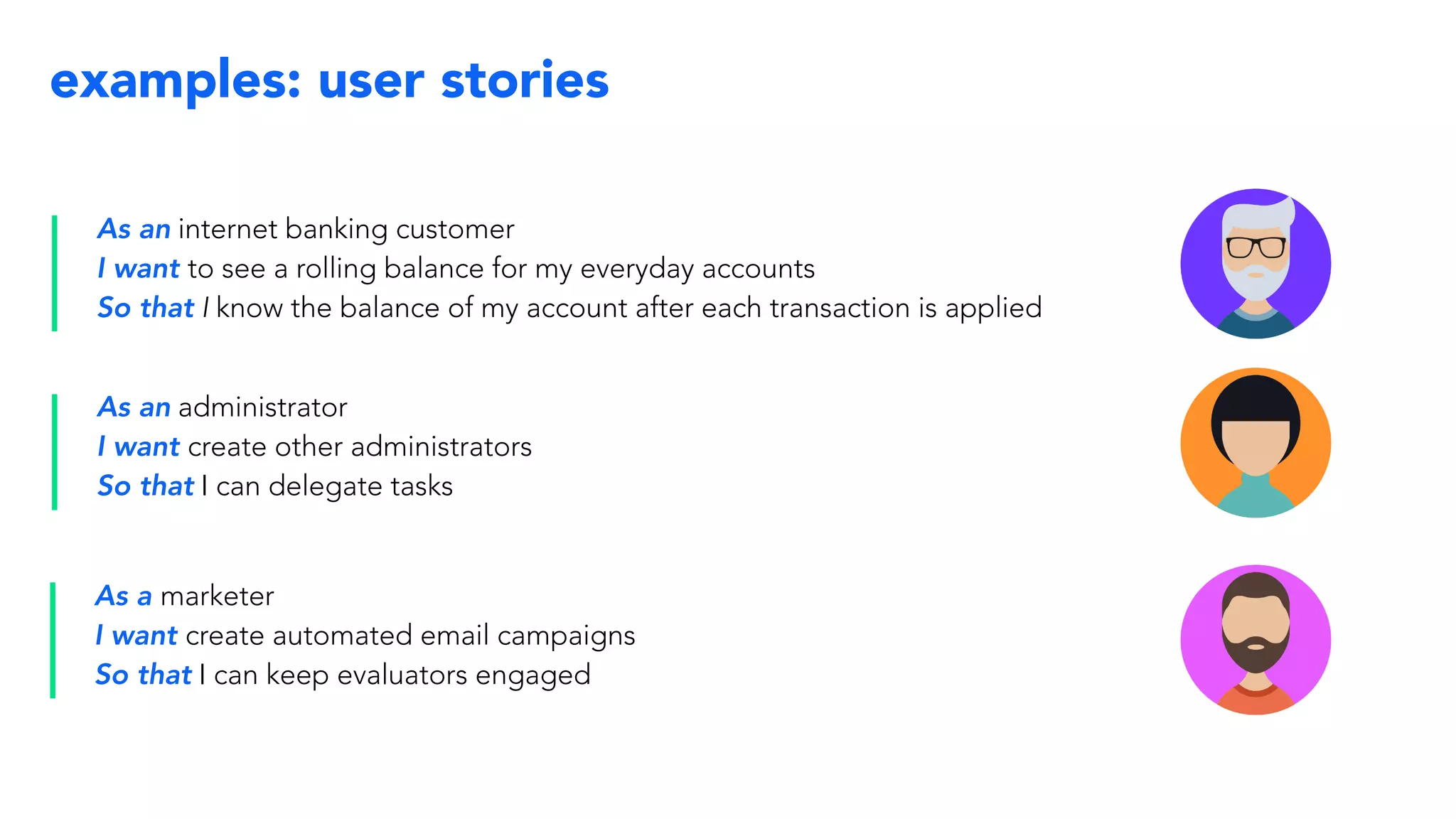 examples: user stories

As an internet banking customer
I want to see a rolling balance for my everyday accounts
So that I know the balance of my account after each transaction is applied

As an administrator
I want create other administrators
So that I can delegate tasks

As a marketer
I want create automated email campaigns
So that I can keep evaluators engaged